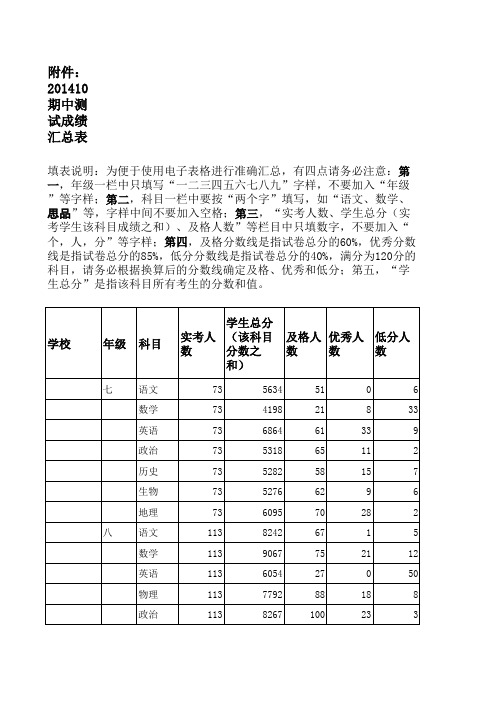 附件：201410期中测试成绩汇总表

填表说明：为便于使用电子表格进行准确汇总，有四点请务必注意：第一，年级一栏中只填写“一二三四五六七八九”字样，不要加入“年级”等字样；第二，科目一栏中要按“两个字”填写，如“语文、数学、思品”等，字样中间不要加入空格；第三，“实考人数、学生总分（实考学生该科目成绩之和）、及格人数”等栏目中只填数字，不要加入“个，人，分”等字样；第四，及格分数线是指试卷总分的60%，优秀分数线是指试卷总分的85%，低分分数线是指试卷总分的40%，满分为120分的科目，请务必根据换算后的分数线确定及格、优秀和低分；第五，“学生总分”是指该科目所有考生的分数和值。

| 学校 | 年级 | 科目 | 实考人数 | 学生总分（该科目分数之和） | 及格人数 | 优秀人数 | 低分人数 |
|---|---|---|---|---|---|---|---|
| | 七 | 语文 | 73 | 5634 | 51 | 0 | 6 |
| | | 数学 | 73 | 4198 | 21 | 8 | 33 |
| | | 英语 | 73 | 6864 | 61 | 33 | 9 |
| | | 政治 | 73 | 5318 | 65 | 11 | 2 |
| | | 历史 | 73 | 5282 | 58 | 15 | 7 |
| | | 生物 | 73 | 5276 | 62 | 9 | 6 |
| | | 地理 | 73 | 6095 | 70 | 28 | 2 |
| | 八 | 语文 | 113 | 8242 | 67 | 1 | 5 |
| | | 数学 | 113 | 9067 | 75 | 21 | 12 |
| | | 英语 | 113 | 6054 | 27 | 0 | 50 |
| | | 物理 | 113 | 7792 | 88 | 18 | 8 |
| | | 政治 | 113 | 8267 | 100 | 23 | 3 |